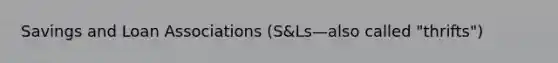 Savings and Loan Associations (S&Ls—also called "thrifts")